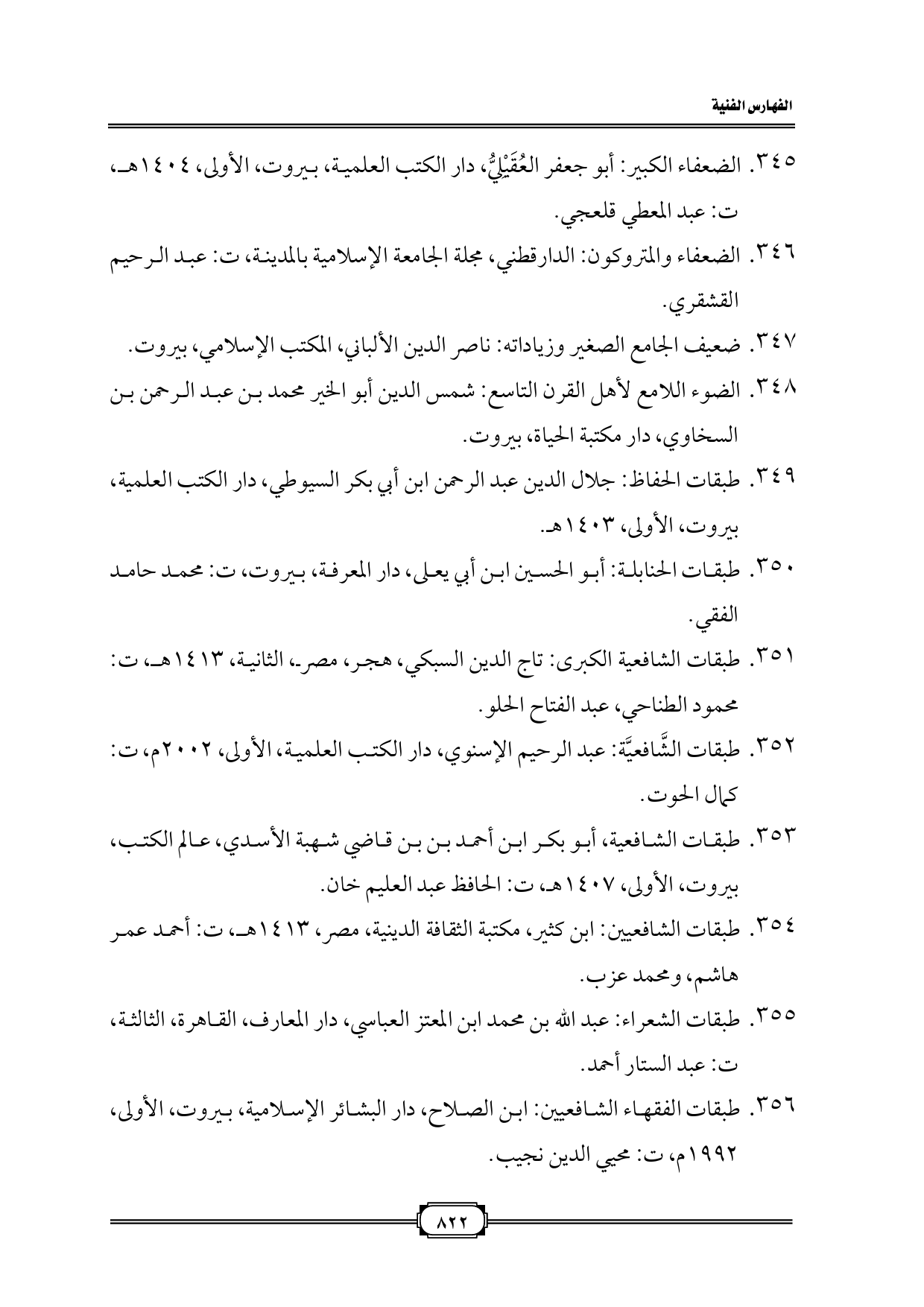 الفهارس الفنية

٣٤٥. الضعفاء الكبير: أبو جعفر العُقَيْلِيُّ، دار الكتب العلمية، بيروت، الأولى، ١٤٠٤هـ، ت: عبد المعطي قلعجي.

٣٤٦. الضعفاء والمتروكون: الدارقطني، مجلة الجامعة الإسلامية بالمدينة، ت: عبد الرحيم القشقري.

٣٤٧. ضعيف الجامع الصغير وزياداته: ناصر الدين الألباني، المكتب الإسلامي، بيروت.

٣٤٨. الضوء اللامع لأهل القرن التاسع: شمس الدين أبو الخير محمد بن عبد الرحمن بن السخاوي، دار مكتبة الحياة، بيروت.

٣٤٩. طبقات الحفاظ: جلال الدين عبد الرحمن ابن أبي بكر السيوطي، دار الكتب العلمية، بيروت، الأولى، ١٤٠٣هـ.

٣٥٠. طبقات الحنابلة: أبو الحسين ابن أبي يعلى، دار المعرفة، بيروت، ت: محمد حامد الفقي.

٣٥١. طبقات الشافعية الكبرى: تاج الدين السبكي، هجر، مصر، الثانية، ١٤١٣هـ، ت: محمود الطناحي، عبد الفتاح الحلو.

٣٥٢. طبقات الشَّافعيَّة: عبد الرحيم الإسنوي، دار الكتب العلمية، الأولى، ٢٠٠٢م، ت: كمال الحوت.

٣٥٣. طبقات الشافعية، أبو بكر ابن أحمد بن بن قاضي شهبة الأسدي، عالم الكتب، بيروت، الأولى، ١٤٠٧هـ، ت: الحافظ عبد العليم خان.

٣٥٤. طبقات الشافعيين: ابن كثير، مكتبة الثقافة الدينية، مصر، ١٤١٣هـ، ت: أحمد عمر هاشم، ومحمد عزب.

٣٥٥. طبقات الشعراء: عبد الله بن محمد ابن المعتز العباسي، دار المعارف، القاهرة، الثالثة، ت: عبد الستار أحمد.

٣٥٦. طبقات الفقهاء الشافعيين: ابن الصلاح، دار البشائر الإسلامية، بيروت، الأولى، ١٩٩٢م، ت: محيي الدين نجيب.

٨٢٢